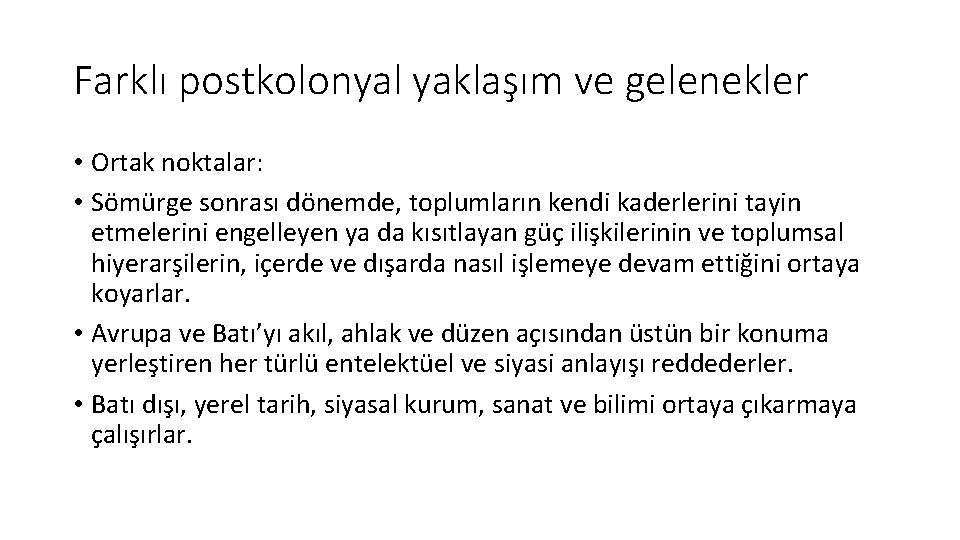 Farklı postkolonyal yaklaşım ve gelenekler

• Ortak noktalar:

• Sömürge sonrası dönemde, toplumların kendi kaderlerini tayin etmelerini engelleyen ya da kısıtlayan güç ilişkilerinin ve toplumsal hiyerarşilerin, içerde ve dışarda nasıl işlemeye devam ettiğini ortaya koyarlar.

• Avrupa ve Batı'yı akıl, ahlak ve düzen açısından üstün bir konuma yerleştiren her türlü entelektüel ve siyasi anlayışı reddederler.

• Batı dışı, yerel tarih, siyasal kurum, sanat ve bilimi ortaya çıkarmaya çalışırlar.